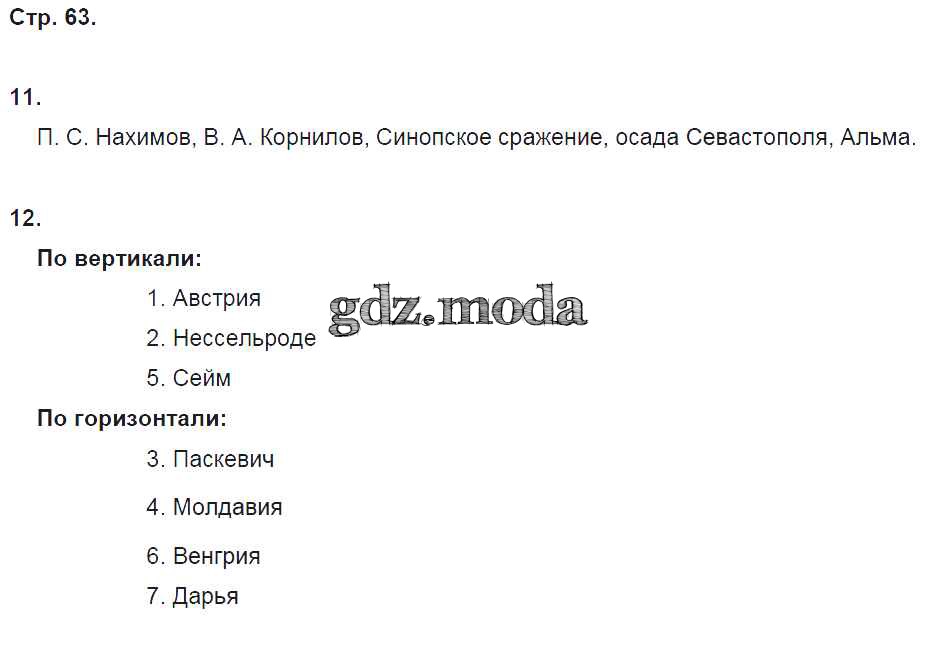 Стр. 63.

11.

П. С. Нахимов, В. А. Корнилов, Синопское сражение, осада Севастополя, Альма.

12.

По вертикали:

1. Австрия
2. Нессельроде
5. Сейм

По горизонтали:

3. Паскевич
4. Молдавия
6. Венгрия
7. Дарья

gdz.moda